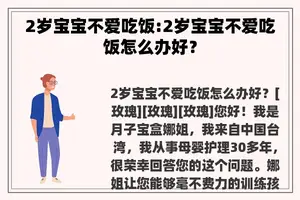 2岁宝宝不爱吃饭:2岁宝宝不爱吃饭怎么办好?

2岁宝宝不爱吃饭怎么办好？[玫瑰][玫瑰][玫瑰]您好！我是月子宝盒娜姐，我来自中国台湾，我从事母婴护理30多年，很荣幸回答您的这个问题。娜姐让您能够毫不费力的训练孩